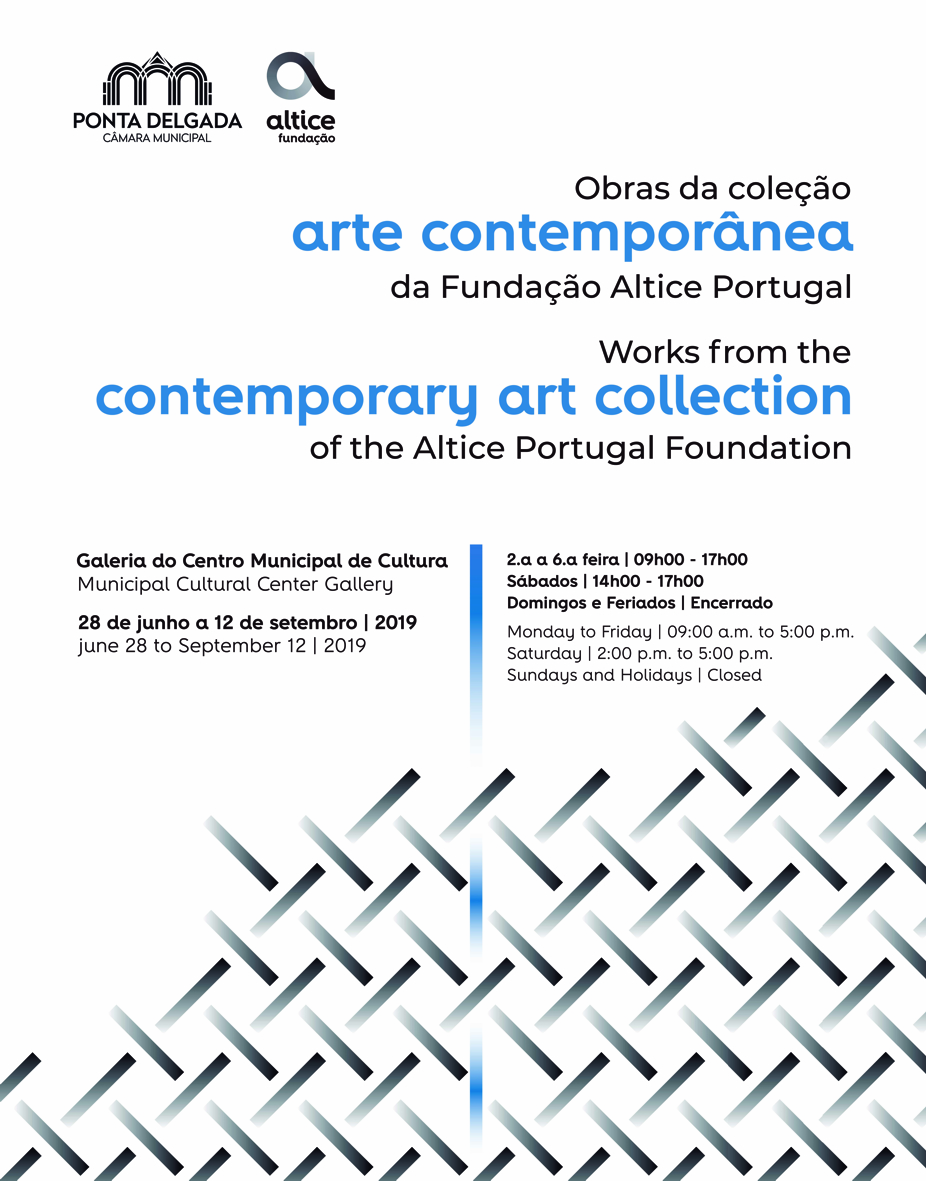 PONTA DELGADA
CÂMARA MUNICIPAL

altice
fundação

Obras da coleção
arte contemporânea
da Fundação Altice Portugal

Works from the
contemporary art collection
of the Altice Portugal Foundation

Galeria do Centro Municipal de Cultura
Municipal Cultural Center Gallery

28 de junho a 12 de setembro | 2019
june 28 to September 12 | 2019

2.a a 6.a feira | 09h00 - 17h00
Sábados | 14h00 - 17h00
Domingos e Feriados | Encerrado

Monday to Friday | 09:00 a.m. to 5:00 p.m.
Saturday | 2:00 p.m. to 5:00 p.m.
Sundays and Holidays | Closed